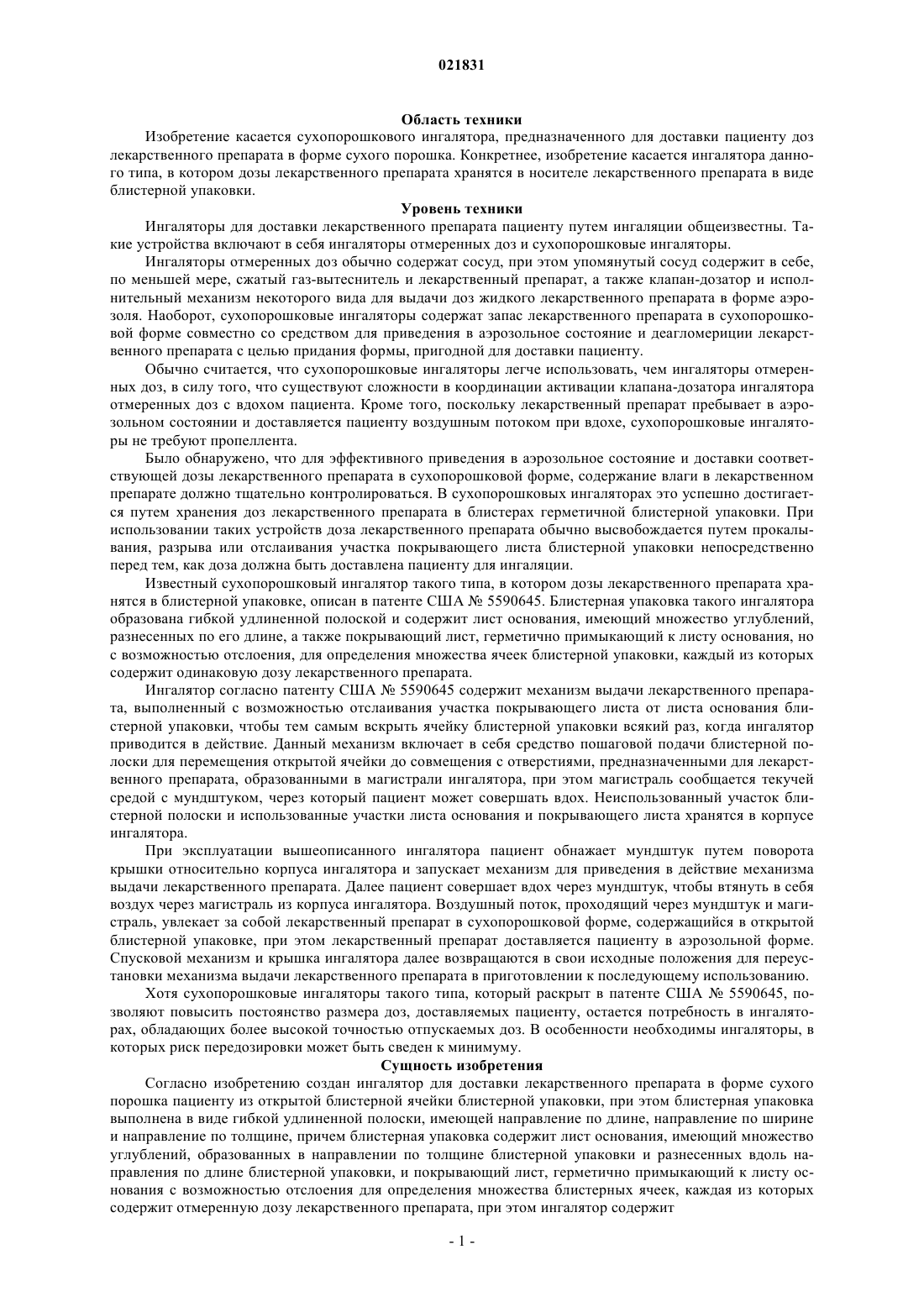 021831

Область техники

Изобретение касается сухопорошкового ингалятора, предназначенного для доставки пациенту доз лекарственного препарата в форме сухого порошка. Конкретнее, изобретение касается ингалятора данного типа, в котором дозы лекарственного препарата хранятся в носителе лекарственного препарата в виде блистерной упаковки.

Уровень техники

Ингаляторы для доставки лекарственного препарата пациенту путем ингаляции общеизвестны. Такие устройства включают в себя ингаляторы отмеренных доз и сухопорошковые ингаляторы.

Ингаляторы отмеренных доз обычно содержат сосуд, при этом упомянутый сосуд содержит в себе, по меньшей мере, сжатый газ-вытеснитель и лекарственный препарат, а также клапан-дозатор и исполнительный механизм некоторого вида для выдачи доз жидкого лекарственного препарата в форме аэрозоля. Наоборот, сухопорошковые ингаляторы содержат запас лекарственного препарата в сухопорошковой форме совместно со средством для приведения в аэрозольное состояние и деагломериции лекарственного препарата с целью придания формы, пригодной для доставки пациенту.

Обычно считается, что сухопорошковые ингаляторы легче использовать, чем ингаляторы отмеренных доз, в силу того, что существуют сложности в координации активации клапана-дозатора ингалятора отмеренных доз с вдохом пациента. Кроме того, поскольку лекарственный препарат пребывает в аэрозольном состоянии и доставляется пациенту воздушным потоком при вдохе, сухопорошковые ингаляторы не требуют пропеллента.

Было обнаружено, что для эффективного приведения в аэрозольное состояние и доставки соответствующей дозы лекарственного препарата в сухопорошковой форме, содержание влаги в лекарственном препарате должно тщательно контролироваться. В сухопорошковых ингаляторах это успешно достигается путем хранения доз лекарственного препарата в блистерах герметичной блистерной упаковки. При использовании таких устройств доза лекарственного препарата обычно высвобождается путем прокалывания, разрыва или отслаивания участка покрывающего листа блистерной упаковки непосредственно перед тем, как доза должна быть доставлена пациенту для ингаляции.

Известный сухопорошковый ингалятор такого типа, в котором дозы лекарственного препарата хранятся в блистерной упаковке, описан в патенте США № 5590645. Блистерная упаковка такого ингалятора образована гибкой удлиненной полоской и содержит лист основания, имеющий множество углублений, разнесенных по его длине, а также покрывающий лист, герметично примыкающий к листу основания, но с возможностью отслоения, для определения множества ячеек блистерной упаковки, каждый из которых содержит одинаковую дозу лекарственного препарата.

Ингалятор согласно патенту США № 5590645 содержит механизм выдачи лекарственного препарата, выполненный с возможностью отслаивания участка покрывающего листа от листа основания блистерной упаковки, чтобы тем самым вскрыть ячейку блистерной упаковки всякий раз, когда ингалятор приводится в действие. Данный механизм включает в себя средство пошаговой подачи блистерной полоски для перемещения открытой ячейки до совмещения с отверстиями, предназначенными для лекарственного препарата, образованными в магистрали ингалятора, при этом магистраль сообщается текучей средой с мундштуком, через который пациент может совершать вдох. Неиспользованный участок блистерной полоски и использованные участки листа основания и покрывающего листа хранятся в корпусе ингалятора.

При эксплуатации вышеописанного ингалятора пациент обнажает мундштук путем поворота крышки относительно корпуса ингалятора и запускает механизм для приведения в действие механизма выдачи лекарственного препарата. Далее пациент совершает вдох через мундштук, чтобы втянуть в себя воздух через магистраль из корпуса ингалятора. Воздушный поток, проходящий через мундштук и магистраль, увлекает за собой лекарственный препарат в сухопорошковой форме, содержащийся в открытой блистерной упаковке, при этом лекарственный препарат доставляется пациенту в аэрозольной форме. Спусковой механизм и крышка ингалятора далее возвращаются в свои исходные положения для переустановки механизма выдачи лекарственного препарата в приготовлении к последующему использованию.

Хотя сухопорошковые ингаляторы такого типа, который раскрыт в патенте США № 5590645, позволяют повысить постоянство размера доз, доставляемых пациенту, остается потребность в ингаляторах, обладающих более высокой точностью отпускаемых доз. В особенности необходимы ингаляторы, в которых риск передозировки может быть сведен к минимуму.

Сущность изобретения

Согласно изобретению создан ингалятор для доставки лекарственного препарата в форме сухого порошка пациенту из открытой блистерной ячейки блистерной упаковки, при этом блистерная упаковка выполнена в виде гибкой удлиненной полоски, имеющей направление по длине, направление по ширине и направление по толщине, причем блистерная упаковка содержит лист основания, имеющий множество углублений, образованных в направлении по толщине блистерной упаковки и разнесенных вдоль направления по длине блистерной упаковки, и покрывающий лист, герметично примыкающий к листу основания с возможностью отслоения для определения множества блистерных ячеек, каждая из которых содержит отмеренную дозу лекарственного препарата, при этом ингалятор содержит

- 1 -